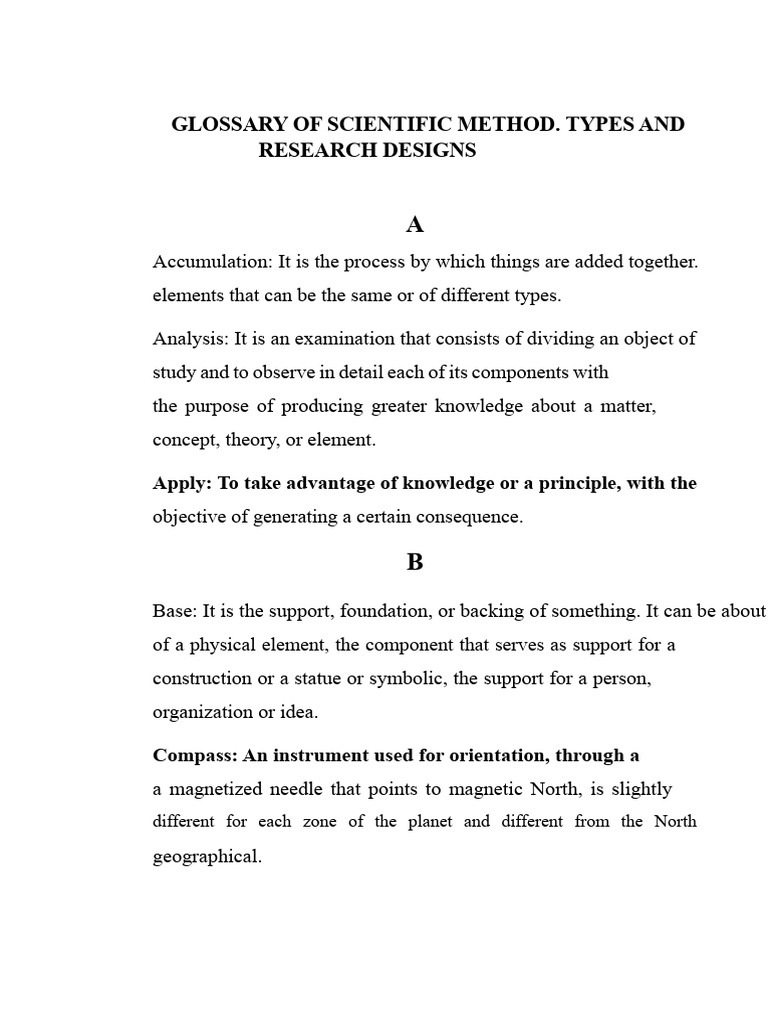 GLOSSARY OF SCIENTIFIC METHOD. TYPES AND RESEARCH DESIGNS

A

Accumulation: It is the process by which things are added together. elements that can be the same or of different types.

Analysis: It is an examination that consists of dividing an object of study and to observe in detail each of its components with the purpose of producing greater knowledge about a matter, concept, theory, or element.

Apply: To take advantage of knowledge or a principle, with the objective of generating a certain consequence.

B

Base: It is the support, foundation, or backing of something. It can be about of a physical element, the component that serves as support for a construction or a statue or symbolic, the support for a person, organization or idea.

Compass: An instrument used for orientation, through a a magnetized needle that points to magnetic North, is slightly different for each zone of the planet and different from the North geographical.